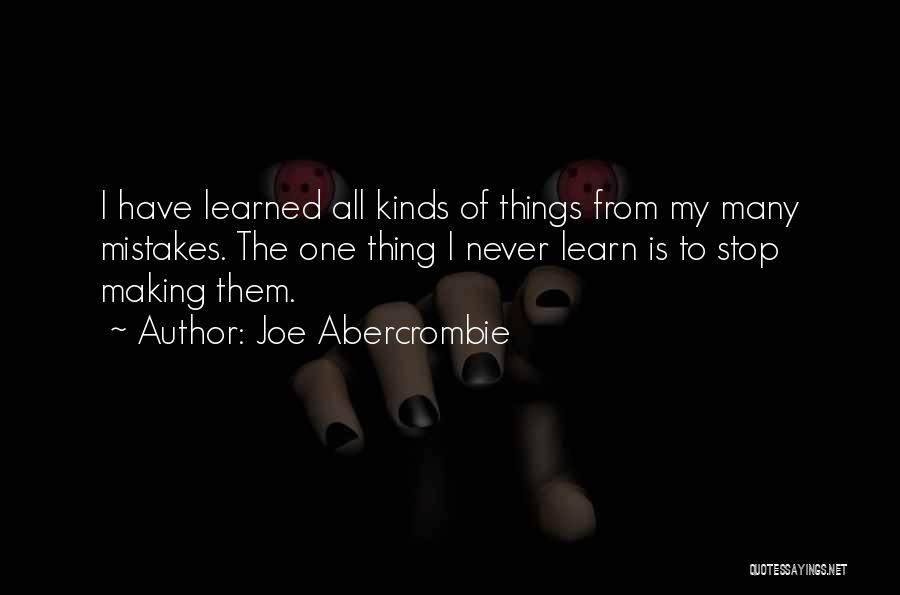 I have learned all kinds of things from my many mistakes. The one thing I never learn is to stop making them.

~ Author: Joe Abercrombie

QUOTESSAYINGS.NET